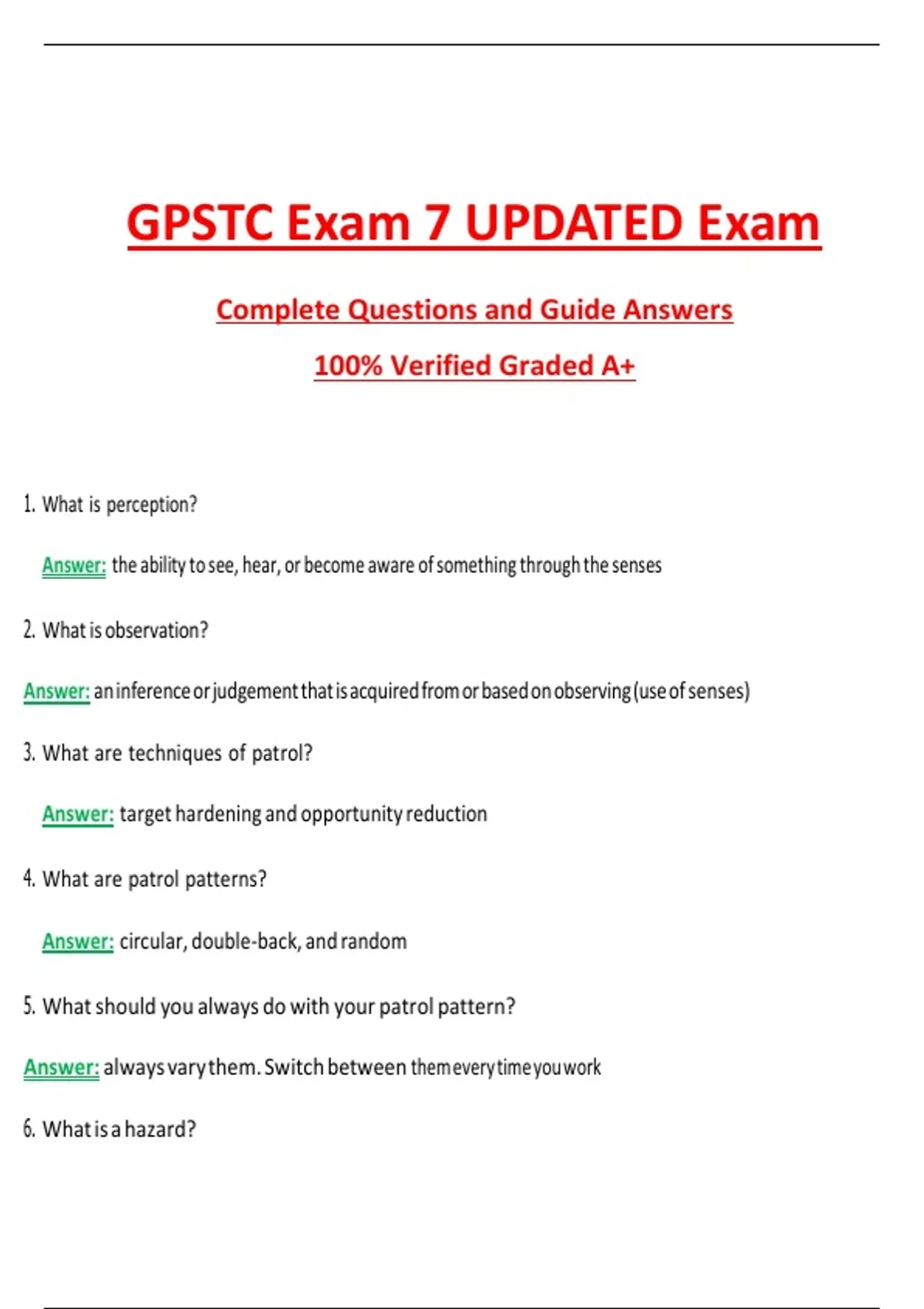 GPSTC Exam 7 UPDATED Exam

Complete Questions and Guide Answers

100% Verified Graded A+

1. What is perception?

Answer: the ability to see, hear, or become aware of something through the senses

2. What is observation?

Answer: an inference or judgement that is acquired from or based on observing (use of senses)

3. What are techniques of patrol?

Answer: target hardening and opportunity reduction

4. What are patrol patterns?

Answer: circular, double-back, and random

5. What should you always do with your patrol pattern?

Answer: always vary them. Switch between them every time you work

6. What is a hazard?